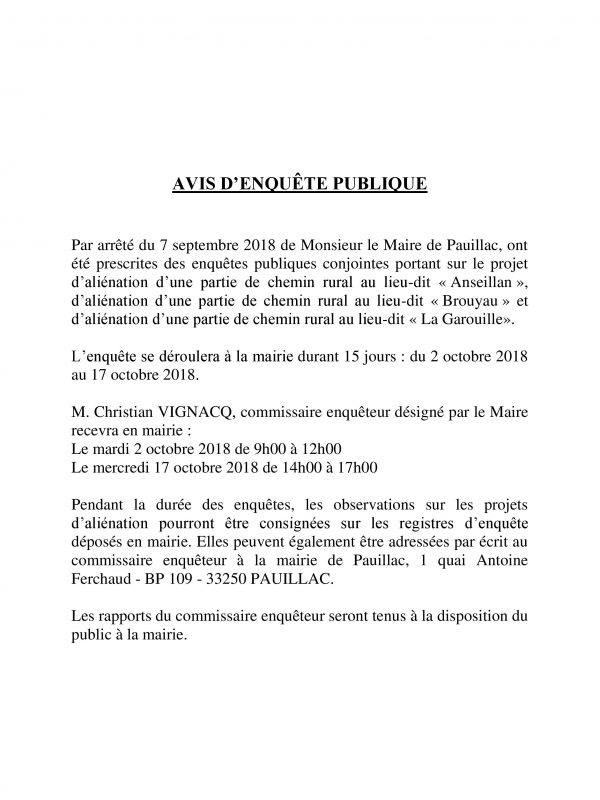 AVIS D'ENQUÊTE PUBLIQUE

Par arrêté du 7 septembre 2018 de Monsieur le Maire de Pauillac, ont été prescrites des enquêtes publiques conjointes portant sur le projet d'aliénation d'une partie de chemin rural au lieu-dit « Anseillan », d'aliénation d'une partie de chemin rural au lieu-dit « Brouyau » et d'aliénation d'une partie de chemin rural au lieu-dit « La Garouille».

L'enquête se déroulera à la mairie durant 15 jours : du 2 octobre 2018 au 17 octobre 2018.

M. Christian VIGNACQ, commissaire enquêteur désigné par le Maire recevra en mairie :
Le mardi 2 octobre 2018 de 9h00 à 12h00
Le mercredi 17 octobre 2018 de 14h00 à 17h00

Pendant la durée des enquêtes, les observations sur les projets d'aliénation pourront être consignées sur les registres d'enquête déposés en mairie. Elles peuvent également être adressées par écrit au commissaire enquêteur à la mairie de Pauillac, 1 quai Antoine Ferchaud - BP 109 - 33250 PAUILLAC.

Les rapports du commissaire enquêteur seront tenus à la disposition du public à la mairie.